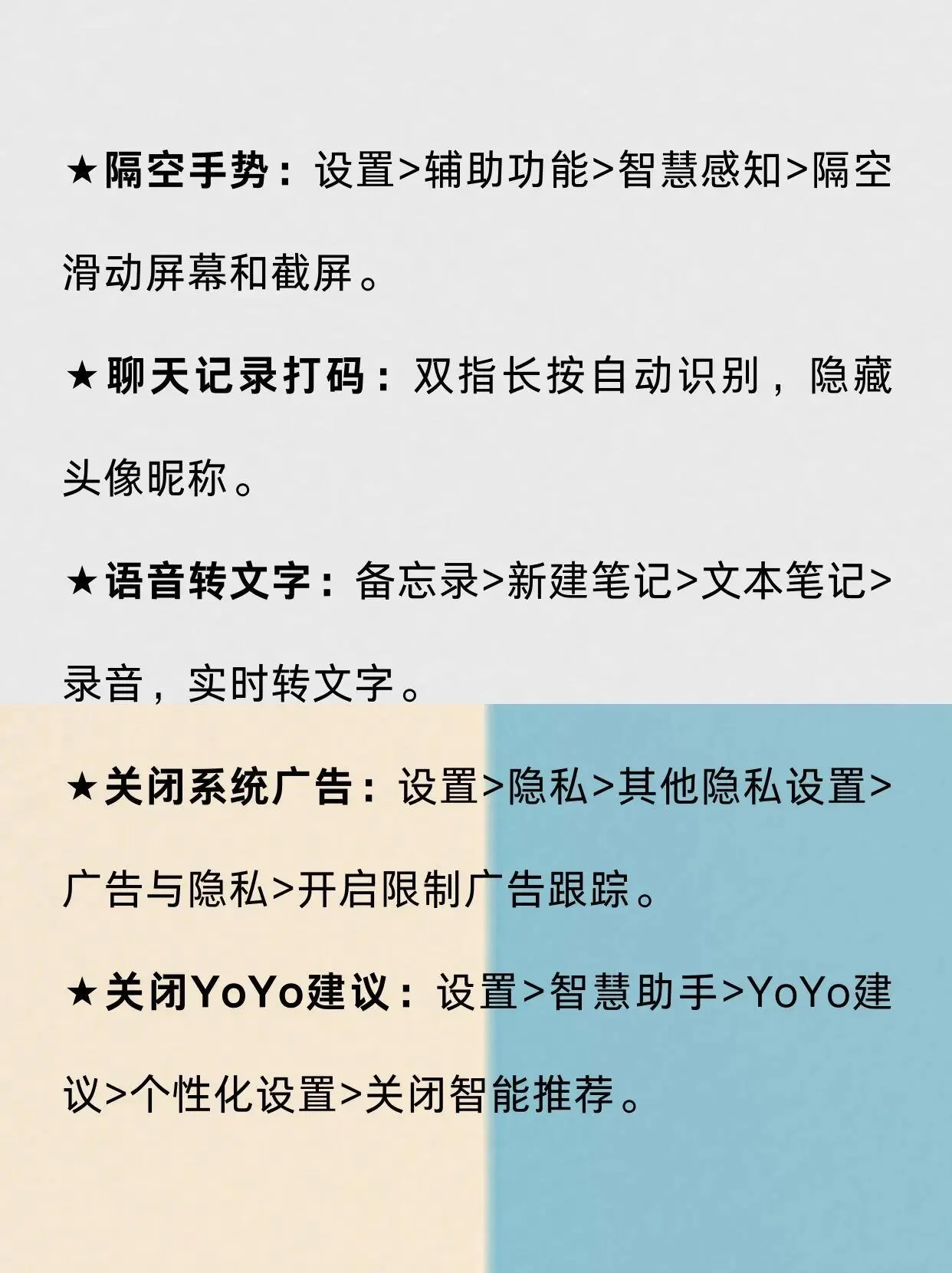 ★隔空手势：设置>辅助功能>智慧感知>隔空滑动屏幕和截屏。

★聊天记录打码：双指长按自动识别，隐藏头像昵称。

★语音转文字：备忘录>新建笔记>文本笔记>录音，实时转文字。

★关闭系统广告：设置>隐私>其他隐私设置>广告与隐私>开启限制广告跟踪。

★关闭YoYo建议：设置>智慧助手>YoYo建议>个性化设置>关闭智能推荐。